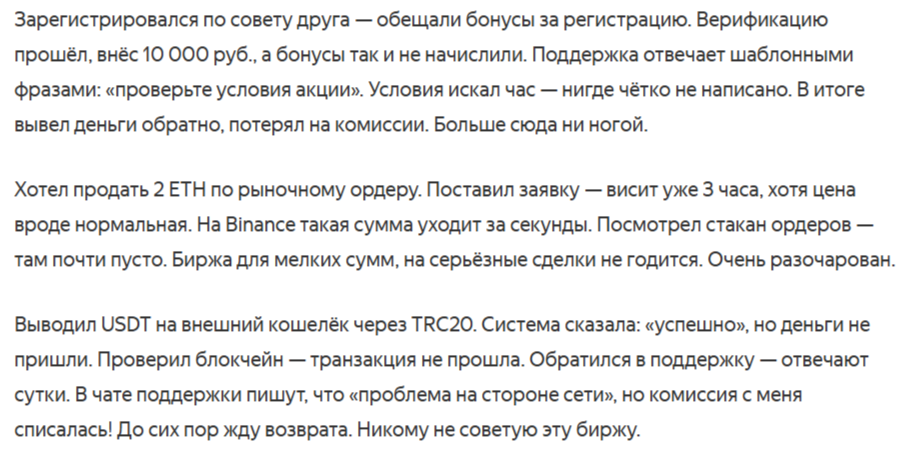 Зарегистрировался по совету друга — обещали бонусы за регистрацию. Верификацию прошёл, внёс 10 000 руб., а бонусы так и не начислили. Поддержка отвечает шаблонными фразами: «проверьте условия акции». Условия искал час — нигде чётко не написано. В итоге вывел деньги обратно, потерял на комиссии. Больше сюда ни ногой.

Хотел продать 2 ETH по рыночному ордеру. Поставил заявку — висит уже 3 часа, хотя цена вроде нормальная. На Binance такая сумма уходит за секунды. Посмотрел стакан ордеров — там почти пусто. Биржа для мелких сумм, на серьёзные сделки не годится. Очень разочарован.

Выводил USDT на внешний кошелёк через TRC20. Система сказала: «успешно», но деньги не пришли. Проверил блокчейн — транзакция не прошла. Обратился в поддержку — отвечают сутки. В чате поддержки пишут, что «проблема на стороне сети», но комиссия с меня списалась! До сих пор жду возврата. Никому не советую эту биржу.